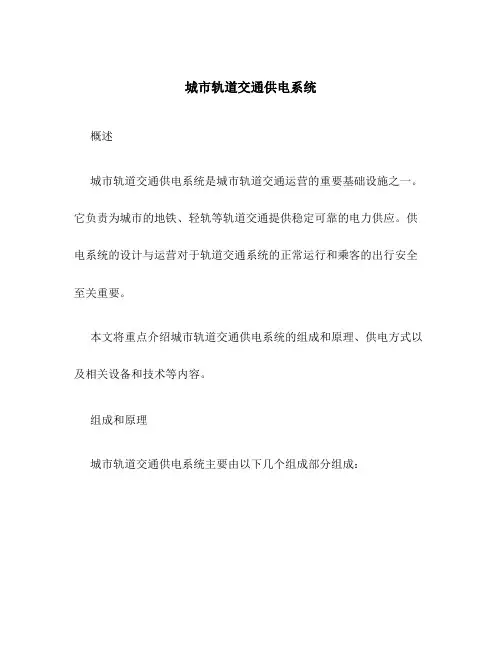 城市轨道交通供电系统

概述

城市轨道交通供电系统是城市轨道交通运营的重要基础设施之一。它负责为城市的地铁、轻轨等轨道交通提供稳定可靠的电力供应。供电系统的设计与运营对于轨道交通系统的正常运行和乘客的出行安全至关重要。

本文将重点介绍城市轨道交通供电系统的组成和原理、供电方式以及相关设备和技术等内容。

组成和原理

城市轨道交通供电系统主要由以下几个组成部分组成：